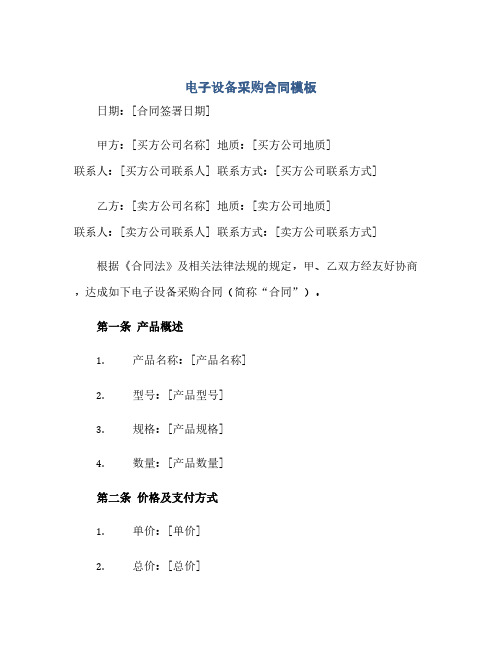 电子设备采购合同模板

日期：[合同签署日期]

甲方：[买方公司名称] 地质：[买方公司地质]
联系人：[买方公司联系人] 联系方式：[买方公司联系方式]

乙方：[卖方公司名称] 地质：[卖方公司地质]
联系人：[卖方公司联系人] 联系方式：[卖方公司联系方式]

根据《合同法》及相关法律法规的规定，甲、乙双方经友好协商，达成如下电子设备采购合同（简称“合同”）。

第一条 产品概述

1. 产品名称：[产品名称]

2. 型号：[产品型号]

3. 规格：[产品规格]

4. 数量：[产品数量]

第二条 价格及支付方式

1. 单价：[单价]

2. 总价：[总价]